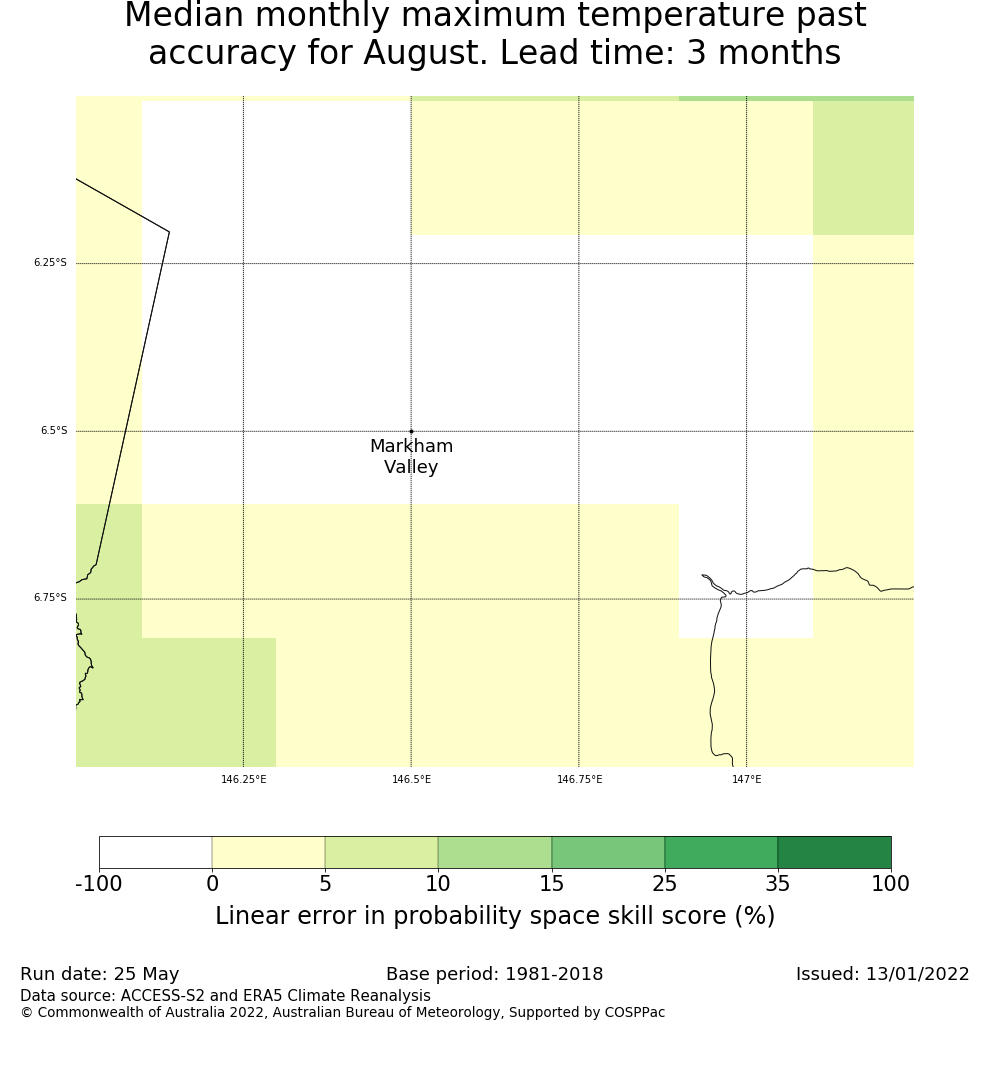 Median monthly maximum temperature past accuracy for August. Lead time: 3 months

6.25°S
6.5°S
6.75°S

Markham Valley

146.25°E
146.5°E
146.75°E
147°E

-100 0 5 10 15 25 35 100
Linear error in probability space skill score (%)

Run date: 25 May
Base period: 1981-2018
Issued: 13/01/2022
Data source: ACCESS-S2 and ERA5 Climate Reanalysis
© Commonwealth of Australia 2022, Australian Bureau of Meteorology, Supported by COSPPac